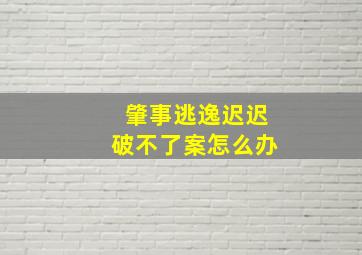 肇事逃逸迟迟
破不了案怎么办